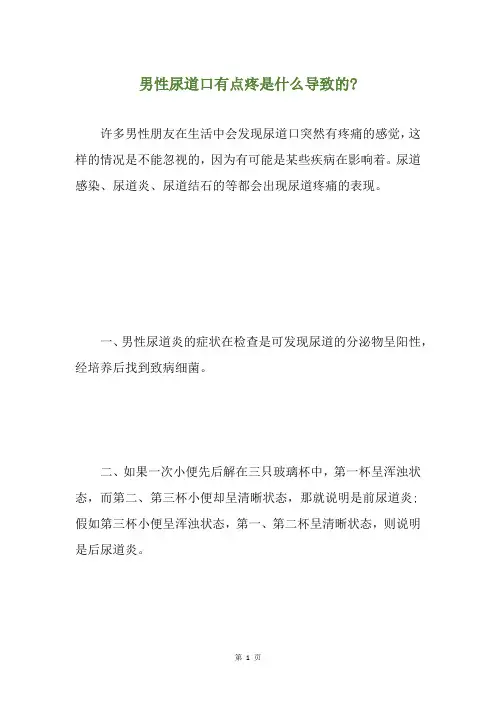 男性尿道口有点疼是什么导致的？

许多男性朋友在生活中会发现尿道口突然有疼痛的感觉，这样的情况是不能忽视的，因为有可能是某些疾病在影响着。尿道感染、尿道炎、尿道结石的等都会出现尿道疼痛的表现。

一、男性尿道炎的症状在检查是可发现尿道的分泌物呈阳性，经培养后找到致病细菌。

二、如果一次小便先后解在三只玻璃杯中，第一杯呈浑浊状态，而第二、第三杯小便却呈清晰状态，那就说明是前尿道炎；假如第三杯小便呈浑浊状态，第一、第二杯呈清晰状态，则说明是后尿道炎。

第 1 页